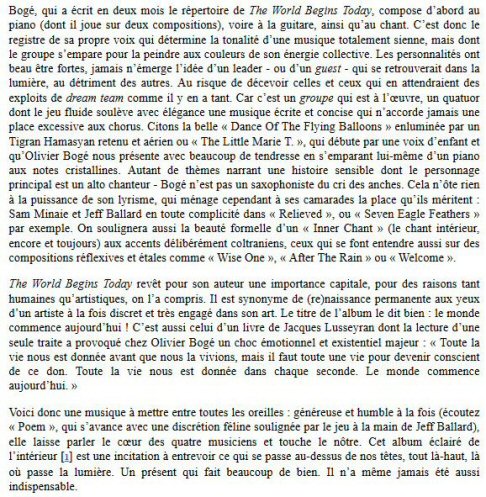 Bogé, qui a écrit en deux mois le répertoire de The World Begins Today, compose d'abord au piano (dont il joue sur deux compositions), voire à la guitare, ainsi qu'au chant. C'est donc le registre de sa propre voix qui détermine la tonalité d'une musique totalement sienne, mais dont le groupe s'empare pour la peindre aux couleurs de son énergie collective. Les personnalités ont beau être fortes, jamais n'émerge l'idée d'un leader - ou d'un guest - qui se retrouverait dans la lumière, au détriment des autres. Au risque de décevoir celles et ceux qui en attendraient des exploits de dream team comme il y en a tant. Car c'est un groupe qui est à l'œuvre, un quatuor dont le jeu fluide soulève avec élégance une musique écrite et concise qui n'accorde jamais une place excessive aux chorus. Citons la belle « Dance Of The Flying Balloons » enluminée par un Tigran Hamasyan retenu et aérien ou « The Little Marie T. », qui débute par une voix d'enfant et qu'Olivier Bogé nous présente avec beaucoup de tendresse en s'emparant lui-même d'un piano aux notes cristallines. Autant de thèmes narrant une histoire sensible dont le personnage principal est un alto chanteur - Bogé n'est pas un saxophoniste du cri des anches. Cela n'ôte rien à la puissance de son lyrisme, qui ménage cependant à ses camarades la place qu'ils méritent : Sam Minaie et Jeff Ballard en toute complicité dans « Relieved », ou « Seven Eagle Feathers » par exemple. On soulignera aussi la beauté formelle d'un « Inner Chant » (le chant intérieur, encore et toujours) aux accents délibérément coltraniens, ceux qui se font entendre aussi sur des compositions réflexives et étales comme « Wise One », « After The Rain » ou « Welcome ».

The World Begins Today revêt pour son auteur une importance capitale, pour des raisons tant humaines qu'artistiques, on l'a compris. Il est synonyme de (re)naissance permanente aux yeux d'un artiste à la fois discret et très engagé dans son art. Le titre de l'album le dit bien : le monde commence aujourd'hui ! C'est aussi celui d'un livre de Jacques Lusseyran dont la lecture d'une seule traite a provoqué chez Olivier Bogé un choc émotionnel et existentiel majeur : « Toute la vie nous est donnée avant que nous la vivions, mais il faut toute une vie pour devenir conscient de ce don. Toute la vie nous est donnée dans chaque seconde. Le monde commence aujourd'hui. »

Voici donc une musique à mettre entre toutes les oreilles : généreuse et humble à la fois (écoutez « Poem », qui s'avance avec une discrétion féline soulignée par le jeu à la main de Jeff Ballard), elle laisse parler le cœur des quatre musiciens et touche le nôtre. Cet album éclairé de l'intérieur [1] est une incitation à entrevoir ce qui se passe au-dessus de nos têtes, tout là-haut, là où passe la lumière. Un présent qui fait beaucoup de bien. Il n'a même jamais été aussi indispensable.